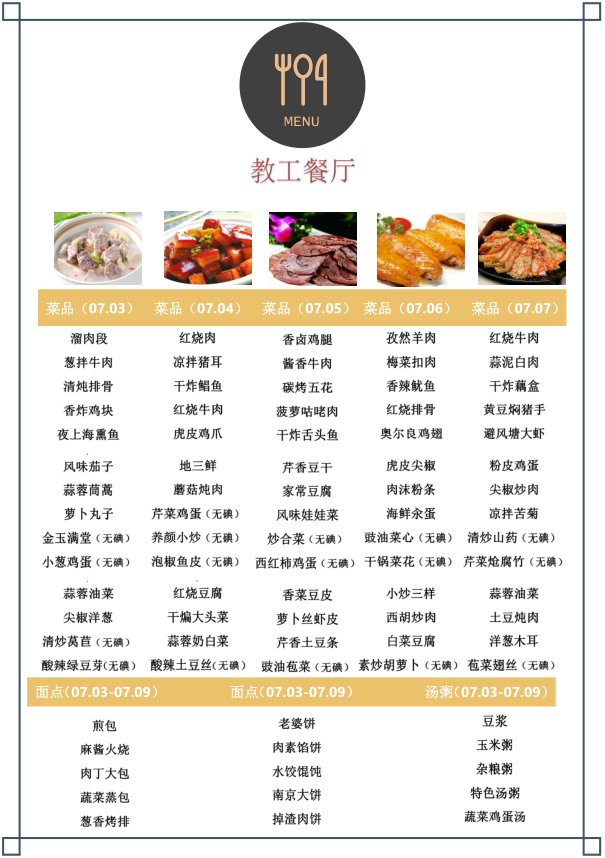 MENU

教工餐厅

| 菜品（07.03） | 菜品（07.04） | 菜品（07.05） | 菜品（07.06） | 菜品（07.07） |
|---|---|---|---|---|
| 溜肉段 | 红烧肉 | 香卤鸡腿 | 孜然羊肉 | 红烧牛肉 |
| 葱拌牛肉 | 凉拌猪耳 | 酱香牛肉 | 梅菜扣肉 | 蒜泥白肉 |
| 清炖排骨 | 干炸鲳鱼 | 碳烤五花 | 香辣鱿鱼 | 干炸藕盒 |
| 香炸鸡块 | 红烧牛肉 | 菠萝咕咾肉 | 红烧排骨 | 黄豆焖猪手 |
| 夜上海熏鱼 | 虎皮鸡爪 | 干炸舌头鱼 | 奥尔良鸡翅 | 避风塘大虾 |
| 风味茄子 | 地三鲜 | 芹香豆干 | 虎皮尖椒 | 粉皮鸡蛋 |
| 蒜蓉茼蒿 | 蘑菇炖肉 | 家常豆腐 | 肉沫粉条 | 尖椒炒肉 |
| 萝卜丸子 | 芹菜鸡蛋（无碘） | 风味娃娃菜 | 海鲜汆蛋 | 凉拌苦菊 |
| 金玉满堂（无碘） | 养颜小炒（无碘） | 炒合菜（无碘） | 豉油菜心（无碘） | 清炒山药（无碘） |
| 小葱鸡蛋（无碘） | 泡椒鱼皮（无碘） | 西红柿鸡蛋（无碘） | 干锅菜花（无碘） | 芹菜炝腐竹（无碘） |
| 蒜蓉油菜 | 红烧豆腐 | 香菜豆皮 | 小炒三样 | 蒜蓉油菜 |
| 尖椒洋葱 | 干煸大头菜 | 萝卜丝虾皮 | 西胡炒肉 | 土豆炖肉 |
| 清炒莴苣（无碘） | 蒜蓉奶白菜 | 芹香土豆条 | 白菜豆腐 | 洋葱木耳 |
| 酸辣绿豆芽（无碘） | 酸辣土豆丝（无碘） | 豉油苞菜（无碘） | 素炒胡萝卜（无碘） | 苞菜翅丝（无碘） |

| 面点（07.03-07.09） | 面点（07.03-07.09） | 汤粥（07.03-07.09） |
|---|---|---|
| 煎包 | 老婆饼 | 豆浆 |
| 麻酱火烧 | 肉素馅饼 | 玉米粥 |
| 肉丁大包 | 水饺馄饨 | 杂粮粥 |
| 蔬菜蒸包 | 南京大饼 | 特色汤粥 |
| 葱香烤排 | 掉渣肉饼 | 蔬菜鸡蛋汤 |